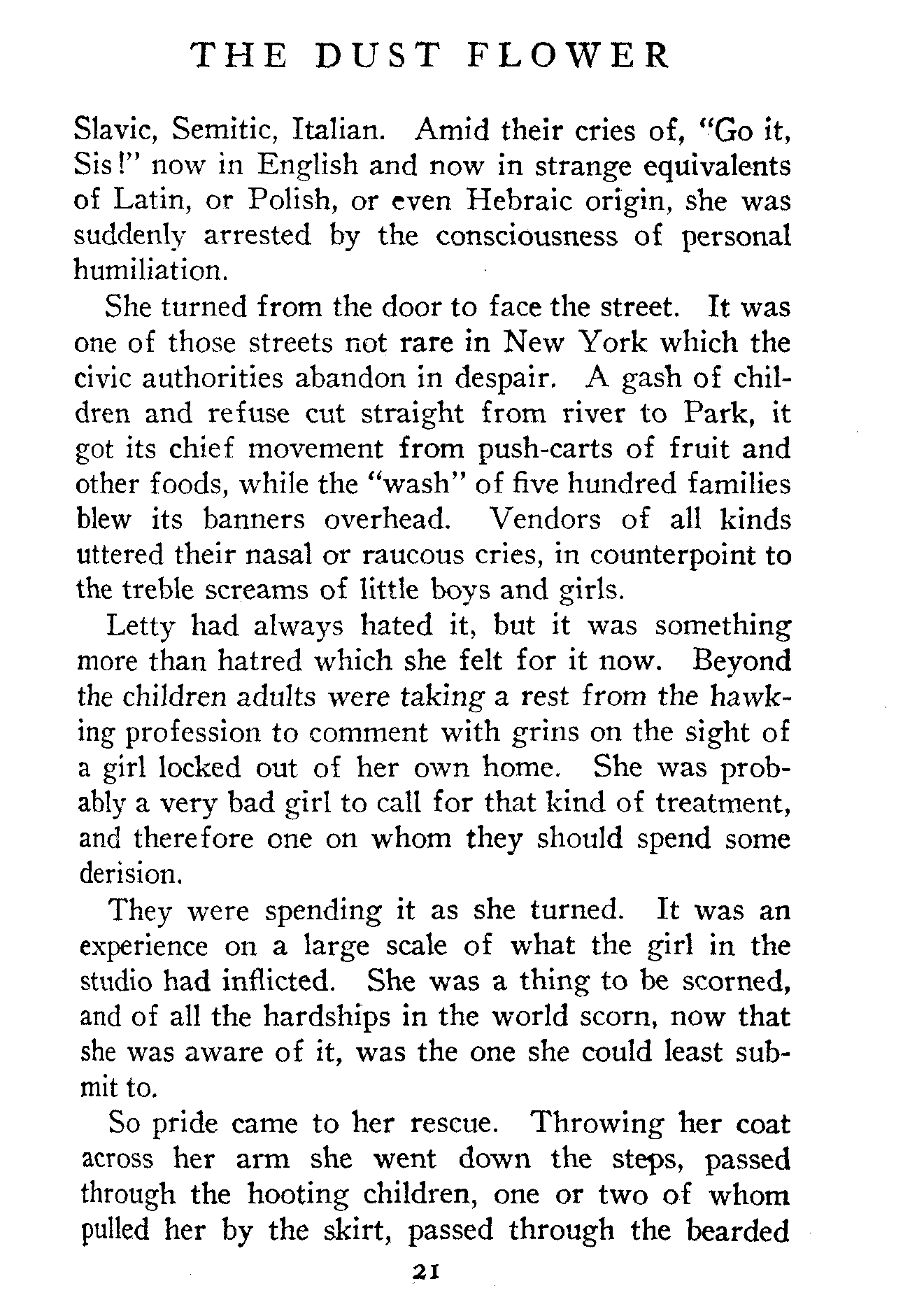 THE DUST FLOWER

Slavic, Semitic, Italian. Amid their cries of, "Go it, Sis!" now in English and now in strange equivalents of Latin, or Polish, or even Hebraic origin, she was suddenly arrested by the consciousness of personal humiliation.

She turned from the door to face the street. It was one of those streets not rare in New York which the civic authorities abandon in despair. A gash of children and refuse cut straight from river to Park, it got its chief movement from push-carts of fruit and other foods, while the "wash" of five hundred families blew its banners overhead. Vendors of all kinds uttered their nasal or raucous cries, in counterpoint to the treble screams of little boys and girls.

Letty had always hated it, but it was something more than hatred which she felt for it now. Beyond the children adults were taking a rest from the hawking profession to comment with grins on the sight of a girl locked out of her own home. She was probably a very bad girl to call for that kind of treatment, and therefore one on whom they should spend some derision.

They were spending it as she turned. It was an experience on a large scale of what the girl in the studio had inflicted. She was a thing to be scorned, and of all the hardships in the world scorn, now that she was aware of it, was the one she could least submit to.

So pride came to her rescue. Throwing her coat across her arm she went down the steps, passed through the hooting children, one or two of whom pulled her by the skirt, passed through the bearded

21